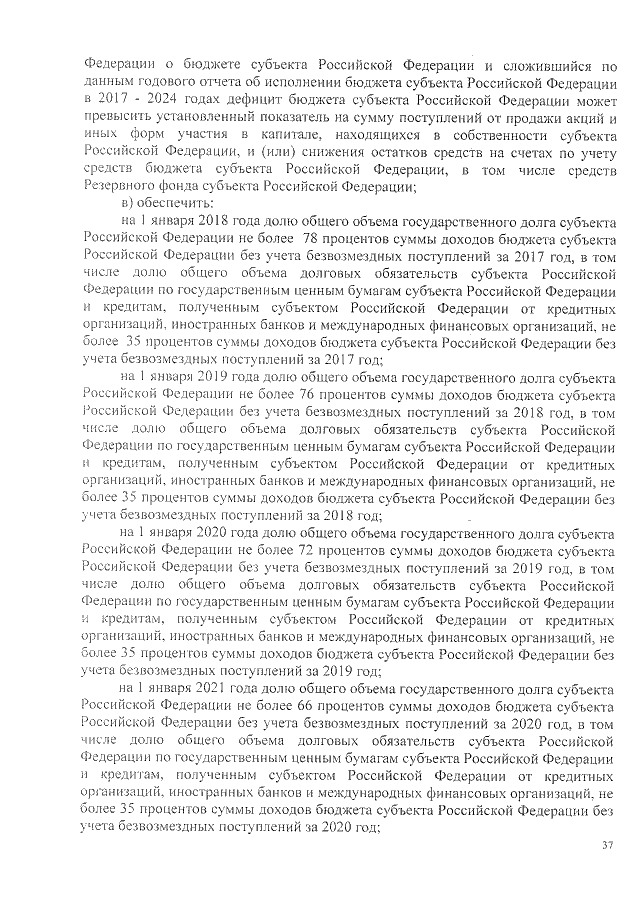 Федерации о бюджете субъекта Российской Федерации и сложившийся по данным годового отчета об исполнении бюджета субъекта Российской Федерации в 2017 - 2024 годах дефицит бюджета субъекта Российской Федерации может превысить установленный показатель на сумму поступлений от продажи акций и иных форм участия в капитале, находящихся в собственности субъекта Российской Федерации, и (или) снижения остатков средств на счетах по учету средств бюджета субъекта Российской Федерации, в том числе средств Резервного фонда субъекта Российской Федерации;

в) обеспечить:

на 1 января 2018 года долю общего объема государственного долга субъекта Российской Федерации не более 78 процентов суммы доходов бюджета субъекта Российской Федерации без учета безвозмездных поступлений за 2017 год, в том числе долю общего объема долговых обязательств субъекта Российской Федерации по государственным ценным бумагам субъекта Российской Федерации и кредитам, полученным субъектом Российской Федерации от кредитных организаций, иностранных банков и международных финансовых организаций, не более 35 процентов суммы доходов бюджета субъекта Российской Федерации без учета безвозмездных поступлений за 2017 год;

на 1 января 2019 года долю общего объема государственного долга субъекта Российской Федерации не более 76 процентов суммы доходов бюджета субъекта Российской Федерации без учета безвозмездных поступлений за 2018 год, в том числе долю общего объема долговых обязательств субъекта Российской Федерации по государственным ценным бумагам субъекта Российской Федерации и кредитам, полученным субъектом Российской Федерации от кредитных организаций, иностранных банков и международных финансовых организаций, не более 35 процентов суммы доходов бюджета субъекта Российской Федерации без учета безвозмездных поступлений за 2018 год;

на 1 января 2020 года долю общего объема государственного долга субъекта Российской Федерации не более 72 процентов суммы доходов бюджета субъекта Российской Федерации без учета безвозмездных поступлений за 2019 год, в том числе долю общего объема долговых обязательств субъекта Российской Федерации по государственным ценным бумагам субъекта Российской Федерации и кредитам, полученным субъектом Российской Федерации от кредитных организаций, иностранных банков и международных финансовых организаций, не более 35 процентов суммы доходов бюджета субъекта Российской Федерации без учета безвозмездных поступлений за 2019 год;

на 1 января 2021 года долю общего объема государственного долга субъекта Российской Федерации не более 66 процентов суммы доходов бюджета субъекта Российской Федерации без учета безвозмездных поступлений за 2020 год, в том числе долю общего объема долговых обязательств субъекта Российской Федерации по государственным ценным бумагам субъекта Российской Федерации и кредитам, полученным субъектом Российской Федерации от кредитных организаций, иностранных банков и международных финансовых организаций, не более 35 процентов суммы доходов бюджета субъекта Российской Федерации без учета безвозмездных поступлений за 2020 год;

37